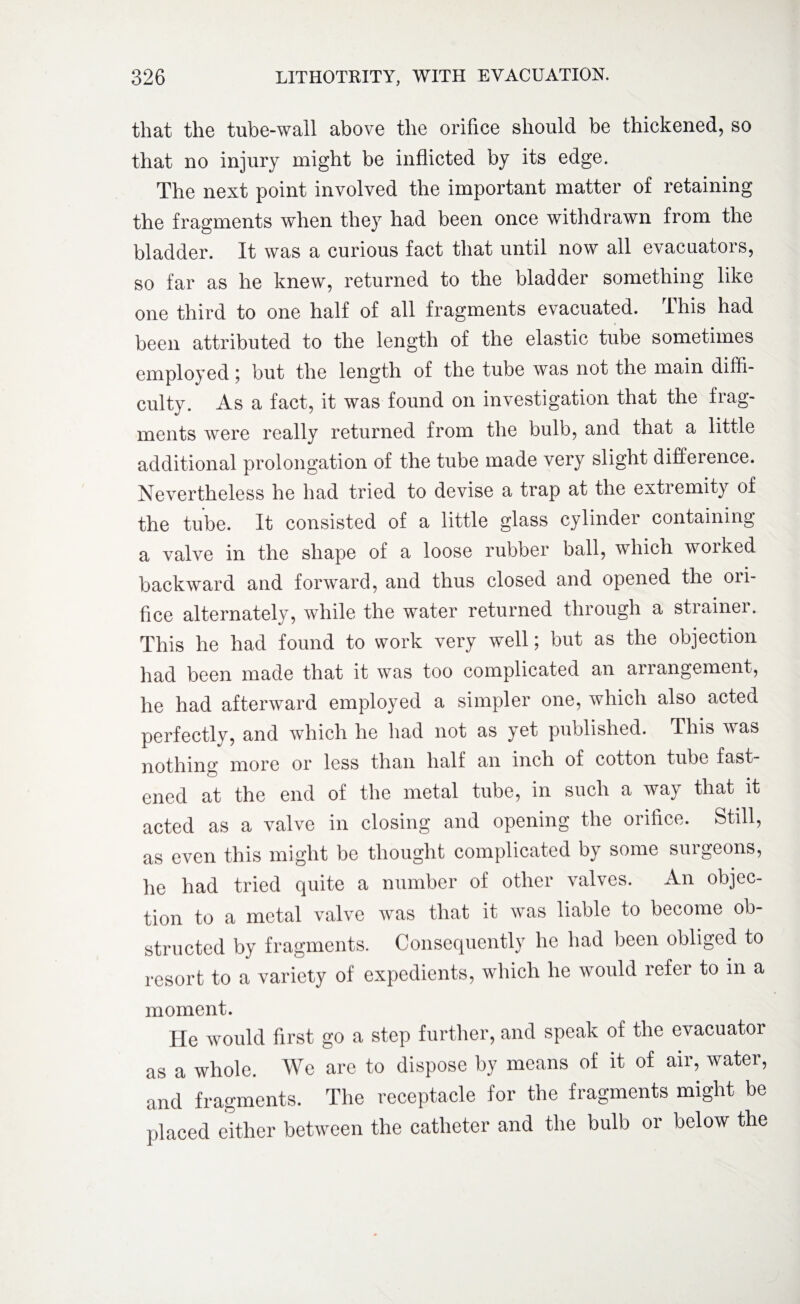 326 LITHOTRITY, WITH EVACUATION.

that the tube-wall above the orifice should be thickened, so that no injury might be inflicted by its edge.

The next point involved the important matter of retaining the fragments when they had been once withdrawn from the bladder. It was a curious fact that until now all evacuators, so far as he knew, returned to the bladder something like one third to one half of all fragments evacuated. This had been attributed to the length of the elastic tube sometimes employed; but the length of the tube was not the main difficulty. As a fact, it was found on investigation that the fragments were really returned from the bulb, and that a little additional prolongation of the tube made very slight difference. Nevertheless he had tried to devise a trap at the extremity of the tube. It consisted of a little glass cylinder containing a valve in the shape of a loose rubber ball, which worked backward and forward, and thus closed and opened the orifice alternately, while the water returned through a strainer. This he had found to work very well; but as the objection had been made that it was too complicated an arrangement, he had afterward employed a simpler one, which also acted perfectly, and which he had not as yet published. This was nothing more or less than half an inch of cotton tube fastened at the end of the metal tube, in such a way that it acted as a valve in closing and opening the orifice. Still, as even this might be thought complicated by some surgeons, he had tried quite a number of other valves. An objection to a metal valve was that it was liable to become obstructed by fragments. Consequently he had been obliged to resort to a variety of expedients, which he would refer to in a moment.

He would first go a step further, and speak of the evacuator as a whole. We are to dispose by means of it of air, water, and fragments. The receptacle for the fragments might be placed either between the catheter and the bulb or below the